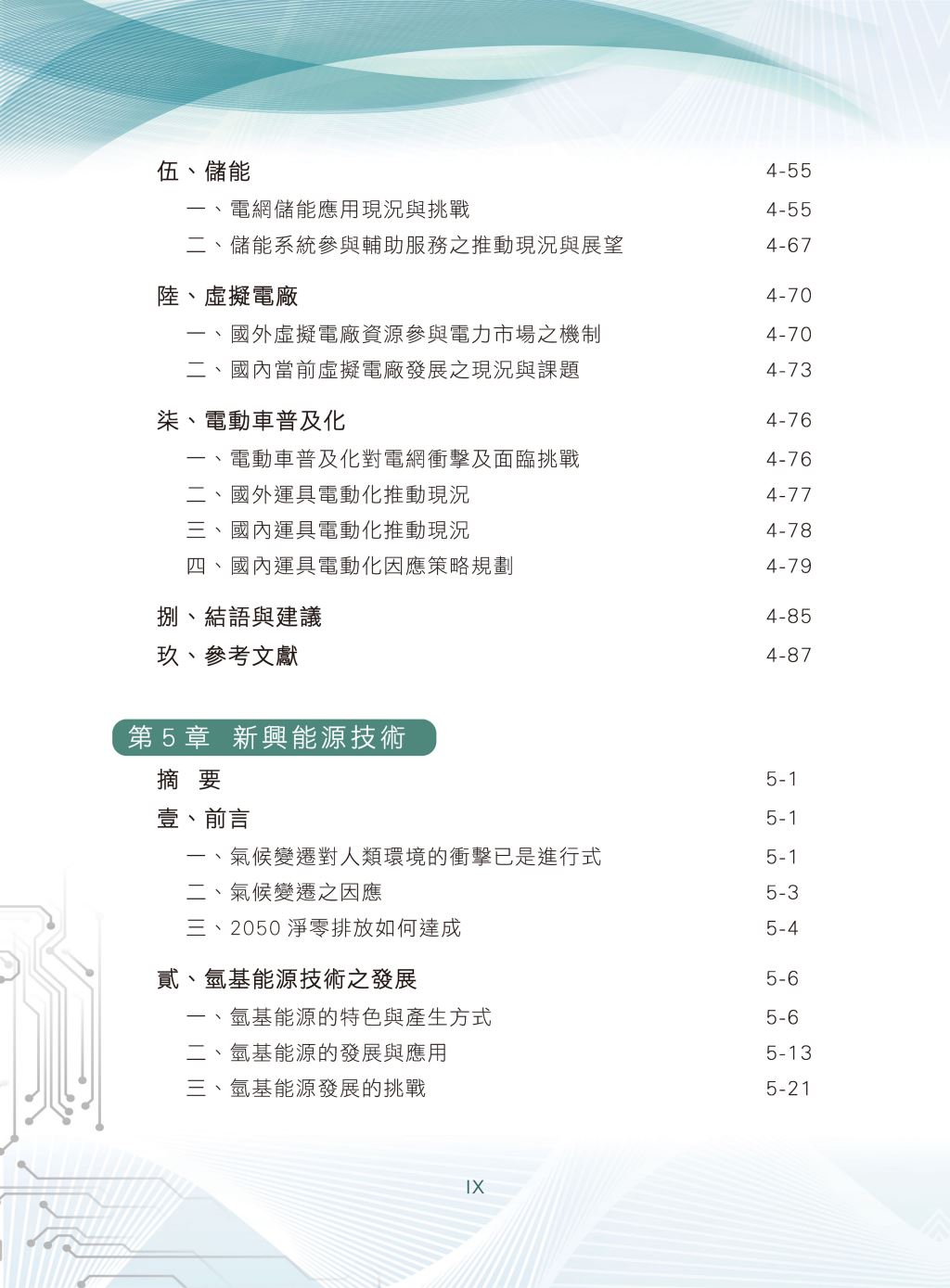 伍、儲能 4-55

一、電網儲能應用現況與挑戰 4-55

二、儲能系統參與輔助服務之推動現況與展望 4-67

陸、虛擬電廠 4-70

一、國外虛擬電廠資源參與電力市場之機制 4-70

二、國內當前虛擬電廠發展之現況與課題 4-73

柒、電動車普及化 4-76

一、電動車普及化對電網衝擊及面臨挑戰 4-76

二、國外運具電動化推動現況 4-77

三、國內運具電動化推動現況 4-78

四、國內運具電動化因應策略規劃 4-79

捌、結語與建議 4-85

玖、參考文獻 4-87

第 5 章 新興能源技術

摘 要 5-1

壹、前言 5-1

一、氣候變遷對人類環境的衝擊已是進行式 5-1

二、氣候變遷之因應 5-3

三、2050 淨零排放如何達成 5-4

貳、氫基能源技術之發展 5-6

一、氫基能源的特色與產生方式 5-6

二、氫基能源的發展與應用 5-13

三、氫基能源發展的挑戰 5-21

IX